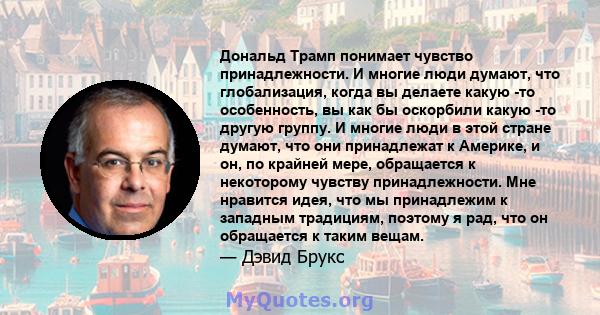 Дональд Трамп понимает чувство принадлежности. И многие люди думают, что глобализация, когда вы делаете какую -то особенность, вы как бы оскорбили какую -то другую группу. И многие люди в этой стране думают, что они принадлежат к Америке, и он, по крайней мере, обращается к некоторому чувству принадлежности. Мне нравится идея, что мы принадлежим к западным традициям, поэтому я рад, что он обращается к таким вещам.

— Дэвид Брукс

MyQuotes.org